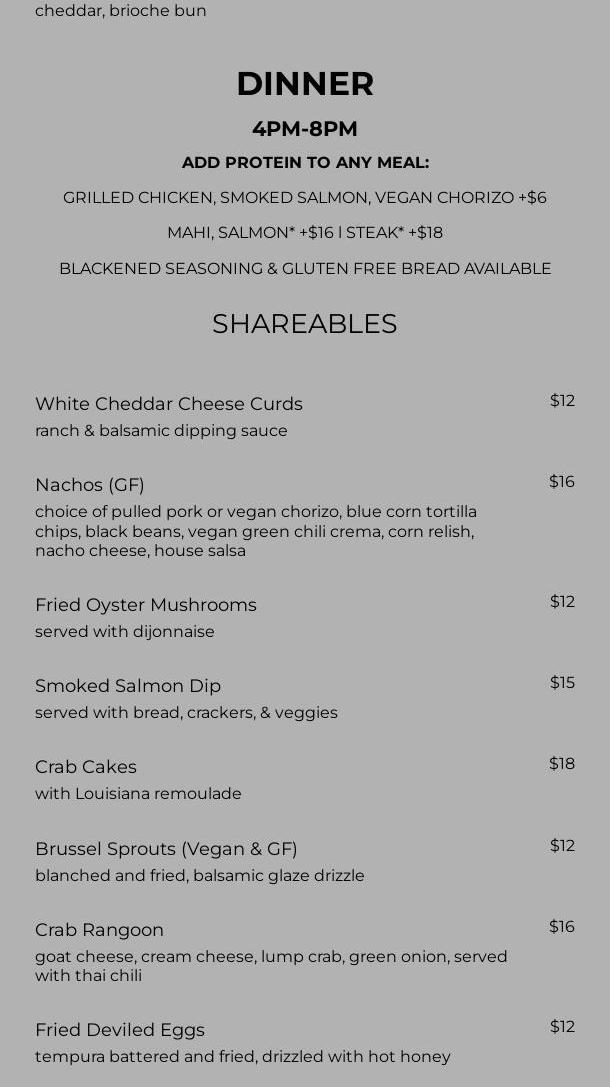 cheddar, brioche bun

DINNER

4PM-8PM

ADD PROTEIN TO ANY MEAL:

GRILLED CHICKEN, SMOKED SALMON, VEGAN CHORIZO +$6

MAHI, SALMON* +$16 I STEAK* +$18

BLACKENED SEASONING & GLUTEN FREE BREAD AVAILABLE

SHAREABLES

White Cheddar Cheese Curds $12
ranch & balsamic dipping sauce

Nachos (GF) $16
choice of pulled pork or vegan chorizo, blue corn tortilla chips, black beans, vegan green chili crema, corn relish, nacho cheese, house salsa

Fried Oyster Mushrooms $12
served with dijonnaise

Smoked Salmon Dip $15
served with bread, crackers, & veggies

Crab Cakes $18
with Louisiana remoulade

Brussel Sprouts (Vegan & GF) $12
blanched and fried, balsamic glaze drizzle

Crab Rangoon $16
goat cheese, cream cheese, lump crab, green onion, served with thai chili

Fried Deviled Eggs $12
tempura battered and fried, drizzled with hot honey